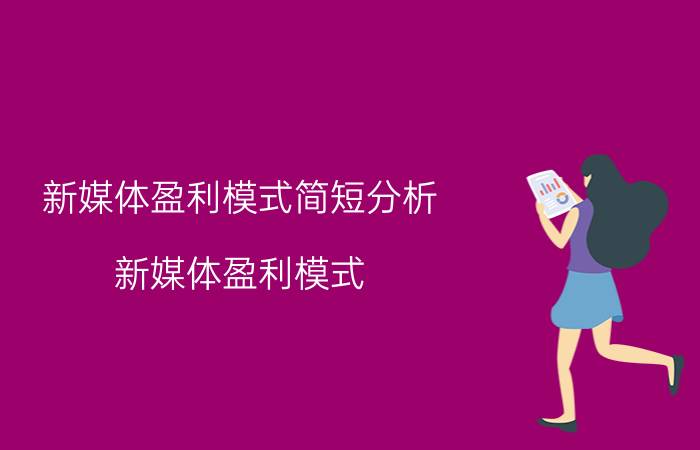 新媒体盈利模式简短分析

新媒体盈利模式